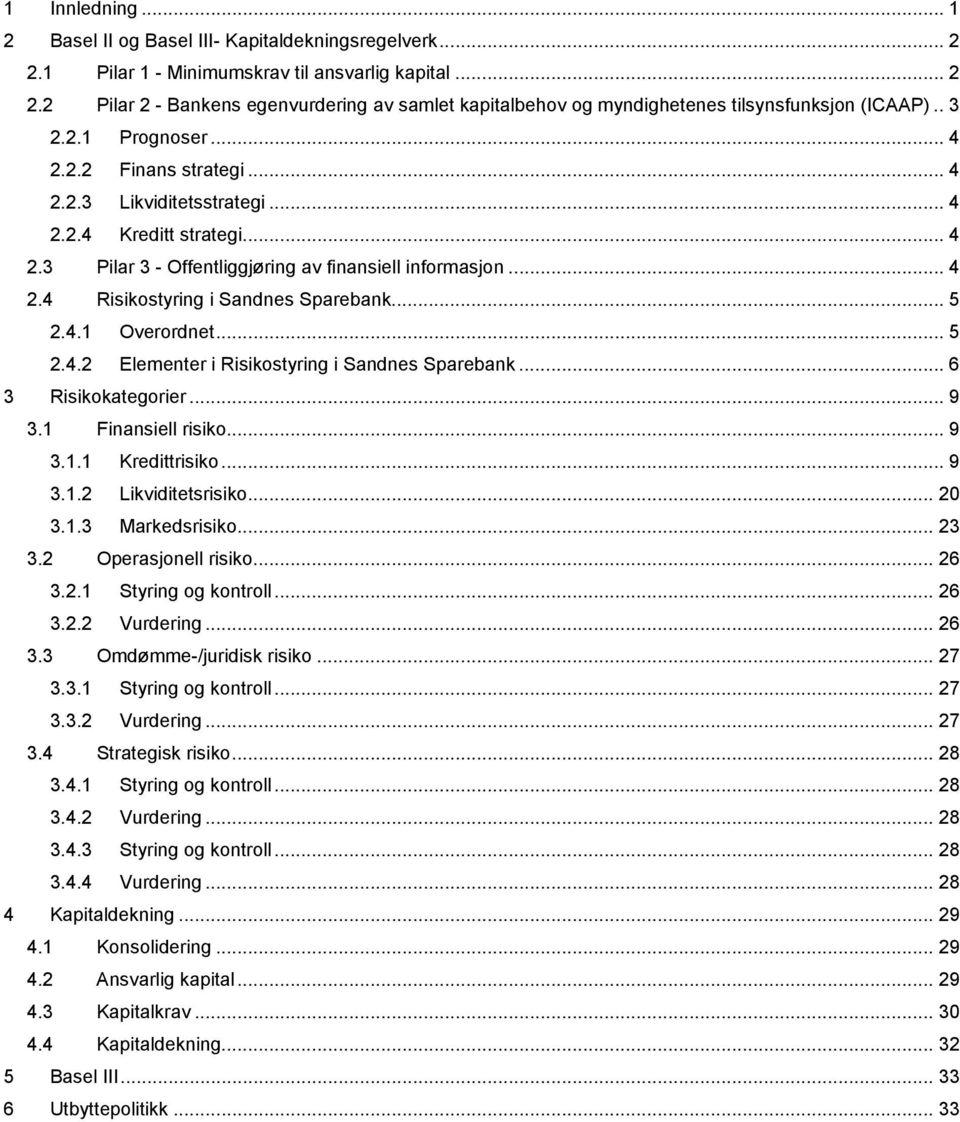 1 Innledning ... 1
2 Basel II og Basel III- Kapitaldekningsregelverk ... 2
2.1 Pilar 1 - Minimumskrav til ansvarlig kapital ... 2
2.2 Pilar 2 - Bankens egenvurdering av samlet kapitalbehov og myndighetenes tilsynsfunksjon (ICAAP) .. 3
2.2.1 Prognoser ... 4
2.2.2 Finans strategi ... 4
2.2.3 Likviditetsstrategi ... 4
2.2.4 Kreditt strategi ... 4
2.3 Pilar 3 - Offentliggjøring av finansiell informasjon ... 4
2.4 Risikostyring i Sandnes Sparebank ... 5
2.4.1 Overordnet ... 5
2.4.2 Elementer i Risikostyring i Sandnes Sparebank ... 6
3 Risikokategorier ... 9
3.1 Finansiell risiko ... 9
3.1.1 Kredittrisiko ... 9
3.1.2 Likviditetsrisiko ... 20
3.1.3 Markedsrisiko ... 23
3.2 Operasjonell risiko ... 26
3.2.1 Styring og kontroll ... 26
3.2.2 Vurdering ... 26
3.3 Omdømme-/juridisk risiko ... 27
3.3.1 Styring og kontroll ... 27
3.3.2 Vurdering ... 27
3.4 Strategisk risiko ... 28
3.4.1 Styring og kontroll ... 28
3.4.2 Vurdering ... 28
3.4.3 Styring og kontroll ... 28
3.4.4 Vurdering ... 28
4 Kapitaldekning ... 29
4.1 Konsolidering ... 29
4.2 Ansvarlig kapital ... 29
4.3 Kapitalkrav ... 30
4.4 Kapitaldekning ... 32
5 Basel III ... 33
6 Utbyttepolitikk ... 33